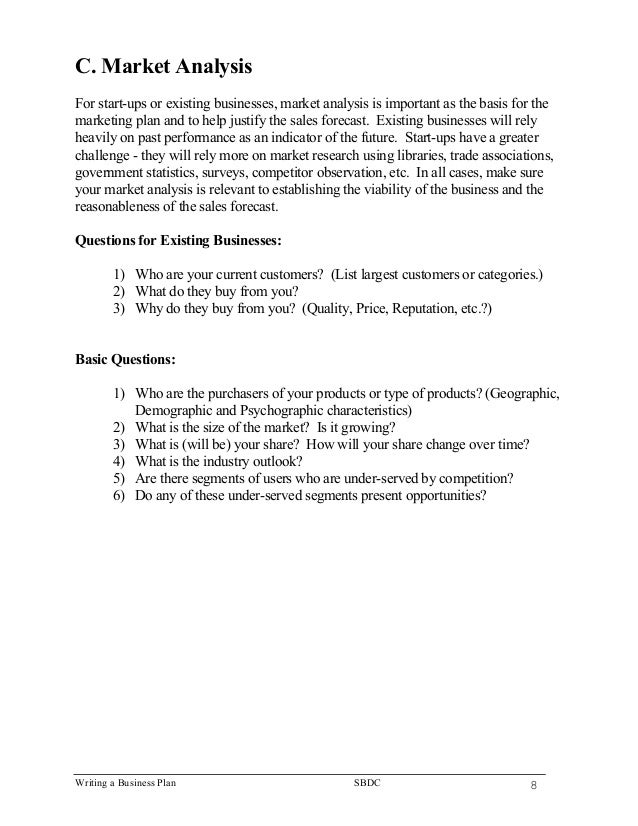 C. Market Analysis

For start-ups or existing businesses, market analysis is important as the basis for the marketing plan and to help justify the sales forecast. Existing businesses will rely heavily on past performance as an indicator of the future. Start-ups have a greater challenge - they will rely more on market research using libraries, trade associations, government statistics, surveys, competitor observation, etc. In all cases, make sure your market analysis is relevant to establishing the viability of the business and the reasonableness of the sales forecast.

Questions for Existing Businesses:

1) Who are your current customers? (List largest customers or categories.)
2) What do they buy from you?
3) Why do they buy from you? (Quality, Price, Reputation, etc.?)

Basic Questions:

1) Who are the purchasers of your products or type of products? (Geographic, Demographic and Psychographic characteristics)
2) What is the size of the market? Is it growing?
3) What is (will be) your share? How will your share change over time?
4) What is the industry outlook?
5) Are there segments of users who are under-served by competition?
6) Do any of these under-served segments present opportunities?

Writing a Business Plan SBDC 8